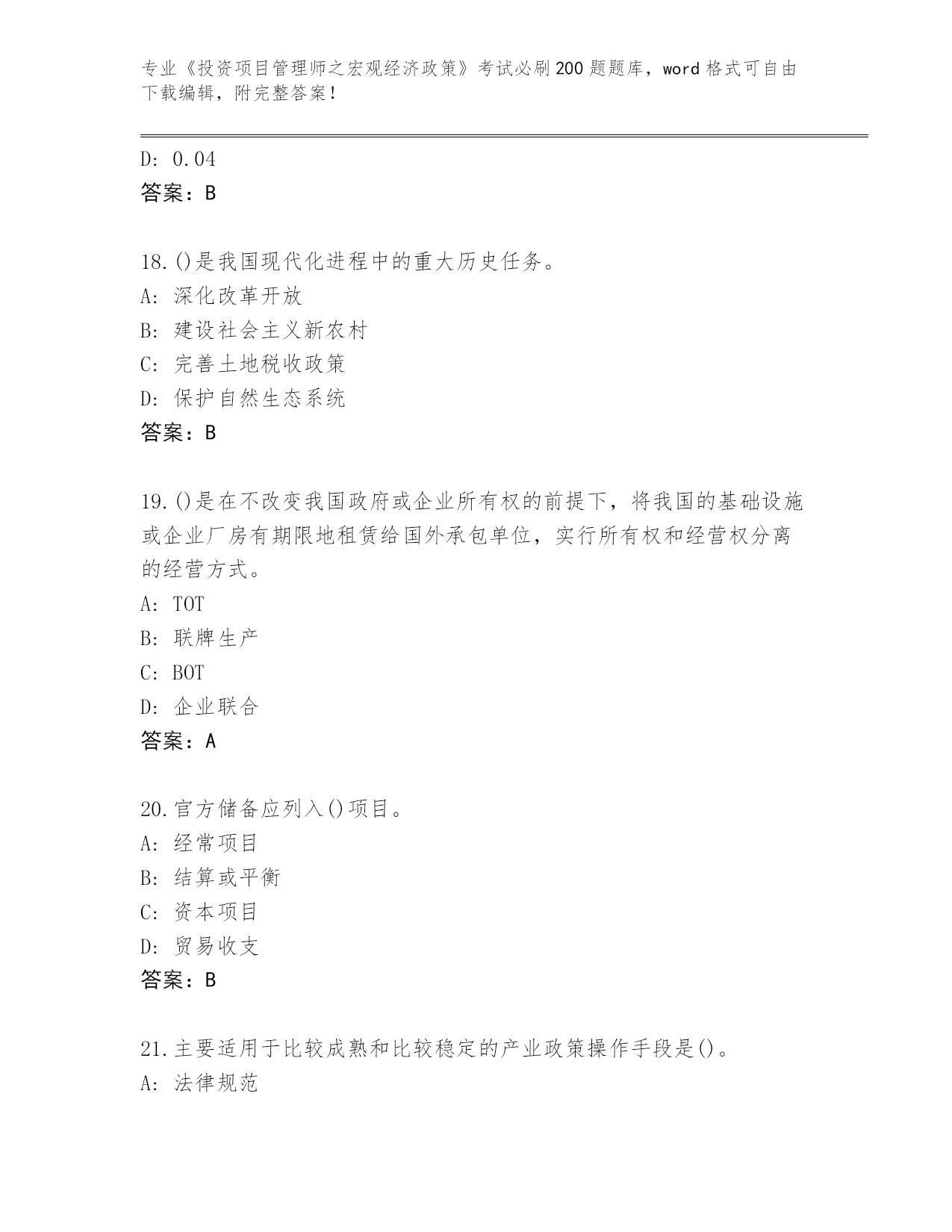 专业《投资项目管理师之宏观经济政策》考试必刷200题题库，word格式可自由下载编辑，附完整答案！

D: 0.04
答案：B

18.()是我国现代化进程中的重大历史任务。
A: 深化改革开放
B: 建设社会主义新农村
C: 完善土地税收政策
D: 保护自然生态系统
答案：B

19.()是在不改变我国政府或企业所有权的前提下，将我国的基础设施或企业厂房有期限地租赁给国外承包单位，实行所有权和经营权分离的经营方式。
A: TOT
B: 联牌生产
C: BOT
D: 企业联合
答案：A

20.官方储备应列入()项目。
A: 经常项目
B: 结算或平衡
C: 资本项目
D: 贸易收支
答案：B

21.主要适用于比较成熟和比较稳定的产业政策操作手段是()。
A: 法律规范